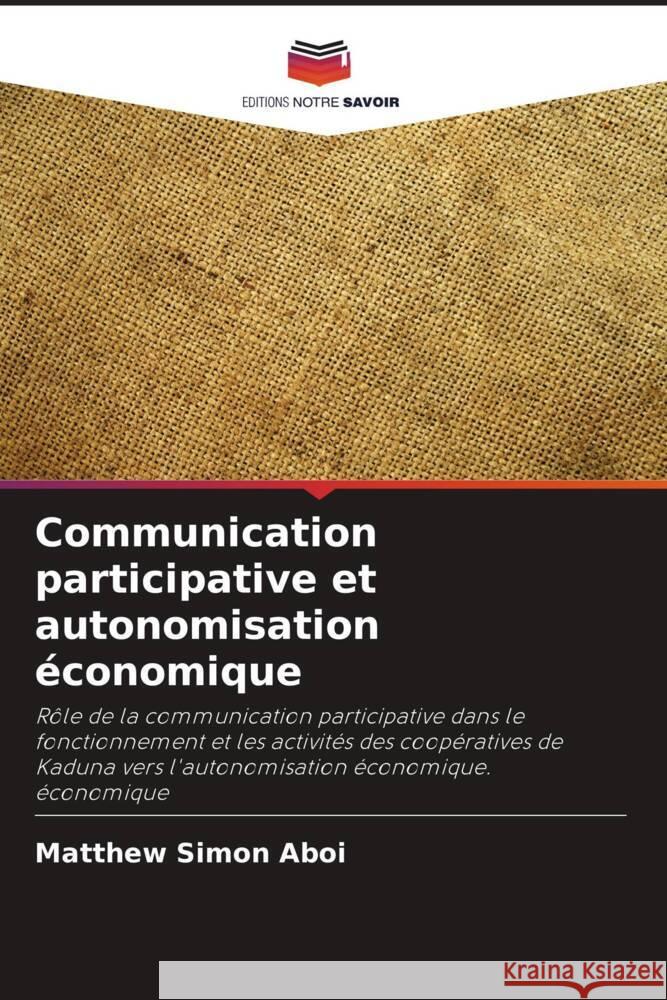 EDITIONS NOTRE SAVOIR

Communication participative et autonomisation économique

Rôle de la communication participative dans le fonctionnement et les activités des coopératives de Kaduna vers l'autonomisation économique. économique

Matthew Simon Aboi